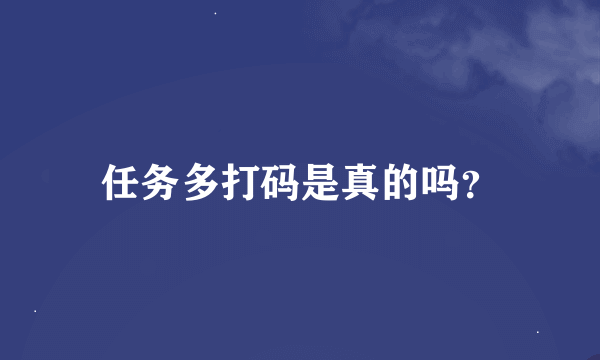 任务多打码是真的吗?